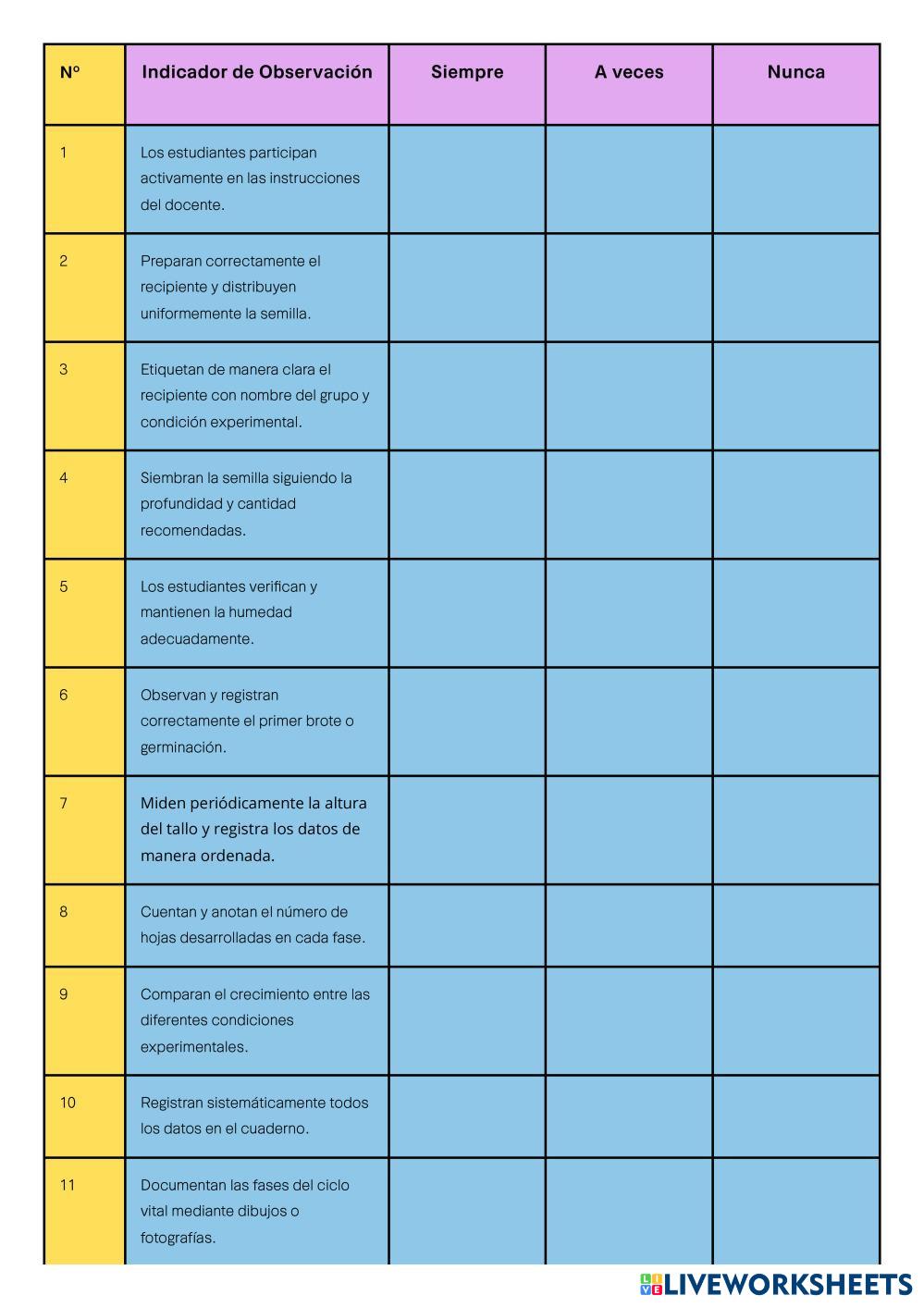 | Nº | Indicador de Observación | Siempre | A veces | Nunca |
|---|---|---|---|---|
| 1 | Los estudiantes participan activamente en las instrucciones del docente. | | | |
| 2 | Preparan correctamente el recipiente y distribuyen uniformemente la semilla. | | | |
| 3 | Etiquetan de manera clara el recipiente con nombre del grupo y condición experimental. | | | |
| 4 | Siembran la semilla siguiendo la profundidad y cantidad recomendadas. | | | |
| 5 | Los estudiantes verifican y mantienen la humedad adecuadamente. | | | |
| 6 | Observan y registran correctamente el primer brote o germinación. | | | |
| 7 | Miden periódicamente la altura del tallo y registra los datos de manera ordenada. | | | |
| 8 | Cuentan y anotan el número de hojas desarrolladas en cada fase. | | | |
| 9 | Comparan el crecimiento entre las diferentes condiciones experimentales. | | | |
| 10 | Registran sistemáticamente todos los datos en el cuaderno. | | | |
| 11 | Documentan las fases del ciclo vital mediante dibujos o fotografías. | | | |

LIVEWORKSHEETS